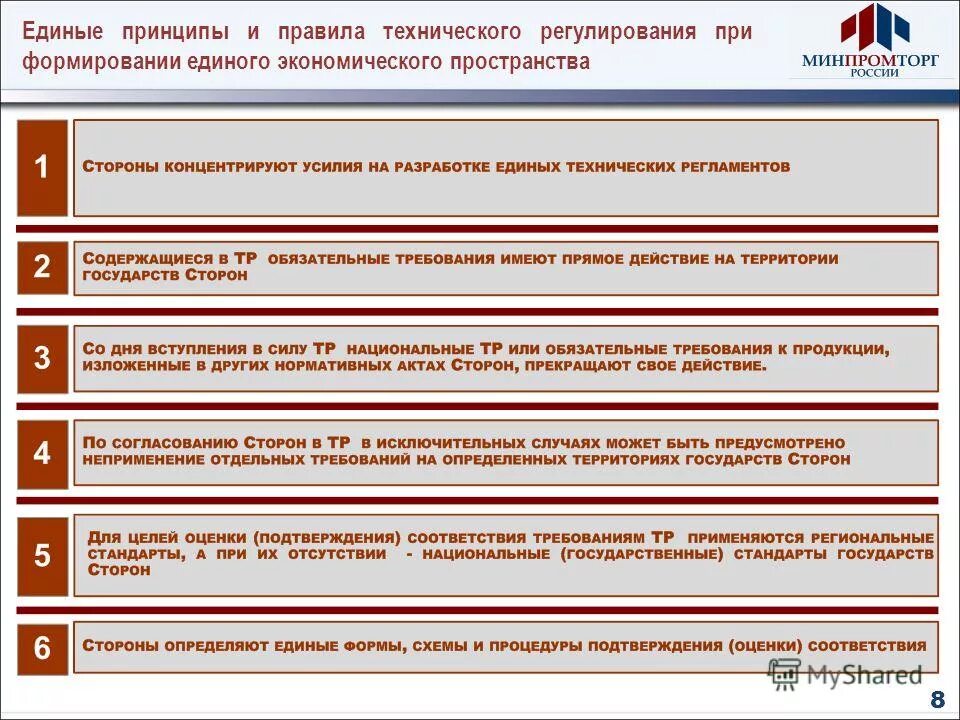 Единые принципы и правила технического регулирования при формировании единого экономического пространства

МИНПРОМТОРГ РОССИИ

1

Стороны концентрируют усилия на разработке единых технических регламентов

2

Содержащиеся в ТР обязательные требования имеют прямое действие на территории государств Сторон

3

Со дня вступления в силу ТР национальные ТР или обязательные требования к продукции, изложенные в других нормативных актах Сторон, прекращают свое действие.

4

По согласованию Сторон в ТР в исключительных случаях может быть предусмотрено неприменение отдельных требований на определенных территориях государств Сторон

5

Для целей оценки (подтверждения) соответствия требованиям ТР применяются региональные стандарты, а при их отсутствии - национальные (государственные) стандарты государств Сторон

6

Стороны определяют единые формы, схемы и процедуры подтверждения (оценки) соответствия

MyShared

8